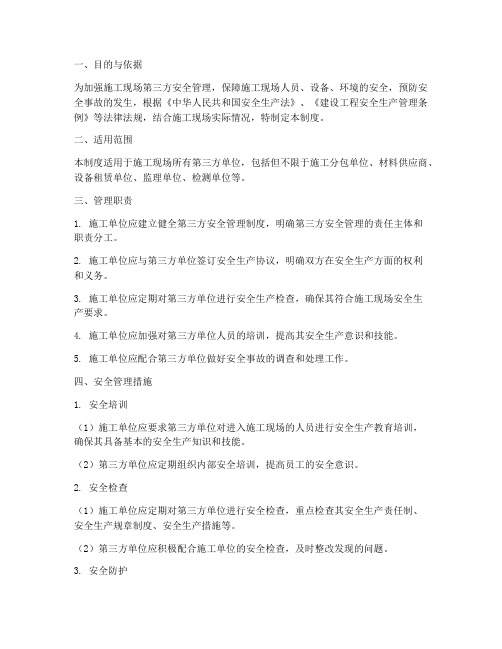 一、目的与依据

为加强施工现场第三方安全管理，保障施工现场人员、设备、环境的安全，预防安全事故的发生，根据《中华人民共和国安全生产法》、《建设工程安全生产管理条例》等法律法规，结合施工现场实际情况，特制定本制度。

二、适用范围

本制度适用于施工现场所有第三方单位，包括但不限于施工分包单位、材料供应商、设备租赁单位、监理单位、检测单位等。

三、管理职责

1. 施工单位应建立健全第三方安全管理制度，明确第三方安全管理的责任主体和职责分工。

2. 施工单位应与第三方单位签订安全生产协议，明确双方在安全生产方面的权利和义务。

3. 施工单位应定期对第三方单位进行安全生产检查，确保其符合施工现场安全生产要求。

4. 施工单位应加强对第三方单位人员的培训，提高其安全生产意识和技能。

5. 施工单位应配合第三方单位做好安全事故的调查和处理工作。

四、安全管理措施

1. 安全培训

（1）施工单位应要求第三方单位对进入施工现场的人员进行安全生产教育培训，确保其具备基本的安全生产知识和技能。

（2）第三方单位应定期组织内部安全培训，提高员工的安全意识。

2. 安全检查

（1）施工单位应定期对第三方单位进行安全检查，重点检查其安全生产责任制、安全生产规章制度、安全生产措施等。

（2）第三方单位应积极配合施工单位的安全检查，及时整改发现的问题。

3. 安全防护